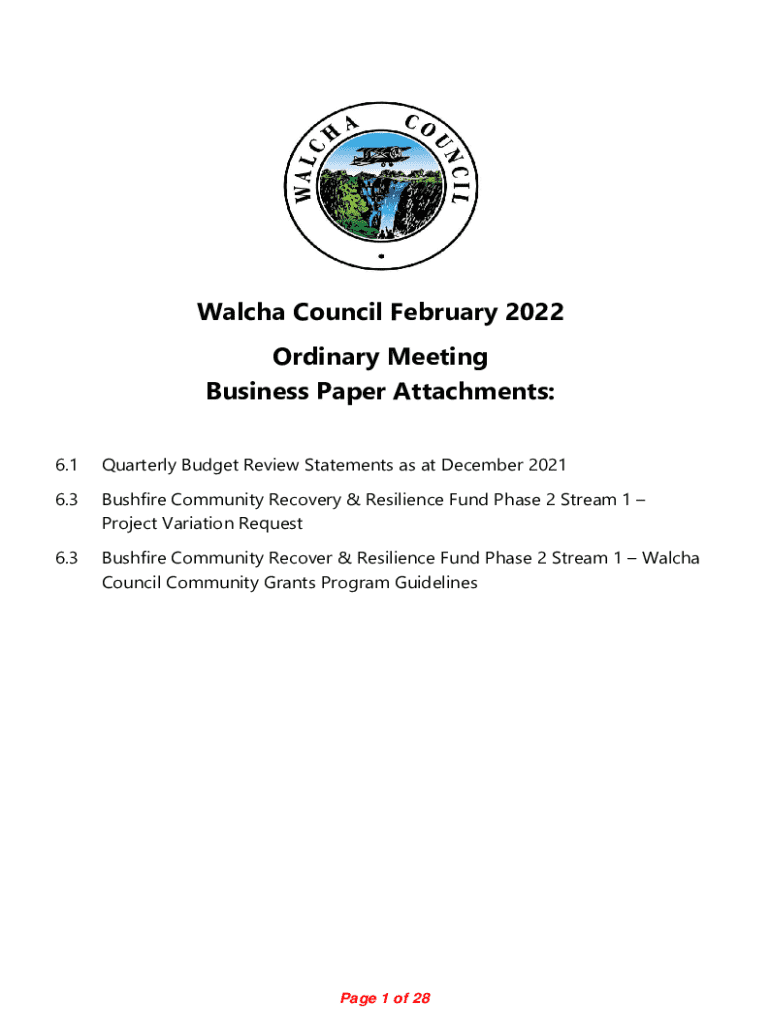 WALCHA COUNCIL

Walcha Council February 2022

Ordinary Meeting
Business Paper Attachments:

6.1 Quarterly Budget Review Statements as at December 2021

6.3 Bushfire Community Recovery & Resilience Fund Phase 2 Stream 1 – Project Variation Request

6.3 Bushfire Community Recover & Resilience Fund Phase 2 Stream 1 – Walcha Council Community Grants Program Guidelines

Page 1 of 28